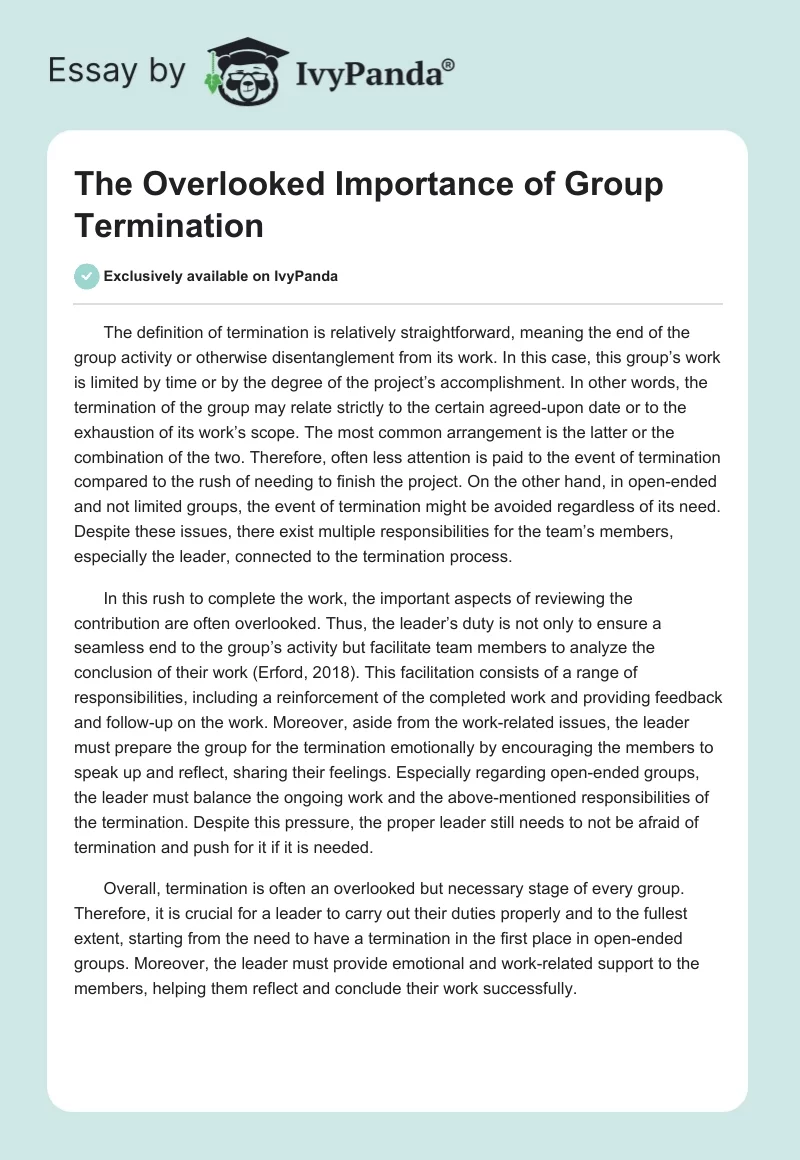 Essay by IvyPanda®

The Overlooked Importance of Group Termination

Exclusively available on IvyPanda

The definition of termination is relatively straightforward, meaning the end of the group activity or otherwise disentanglement from its work. In this case, this group's work is limited by time or by the degree of the project's accomplishment. In other words, the termination of the group may relate strictly to the certain agreed-upon date or to the exhaustion of its work's scope. The most common arrangement is the latter or the combination of the two. Therefore, often less attention is paid to the event of termination compared to the rush of needing to finish the project. On the other hand, in open-ended and not limited groups, the event of termination might be avoided regardless of its need. Despite these issues, there exist multiple responsibilities for the team's members, especially the leader, connected to the termination process.

In this rush to complete the work, the important aspects of reviewing the contribution are often overlooked. Thus, the leader's duty is not only to ensure a seamless end to the group's activity but facilitate team members to analyze the conclusion of their work (Erford, 2018). This facilitation consists of a range of responsibilities, including a reinforcement of the completed work and providing feedback and follow-up on the work. Moreover, aside from the work-related issues, the leader must prepare the group for the termination emotionally by encouraging the members to speak up and reflect, sharing their feelings. Especially regarding open-ended groups, the leader must balance the ongoing work and the above-mentioned responsibilities of the termination. Despite this pressure, the proper leader still needs to not be afraid of termination and push for it if it is needed.

Overall, termination is often an overlooked but necessary stage of every group. Therefore, it is crucial for a leader to carry out their duties properly and to the fullest extent, starting from the need to have a termination in the first place in open-ended groups. Moreover, the leader must provide emotional and work-related support to the members, helping them reflect and conclude their work successfully.